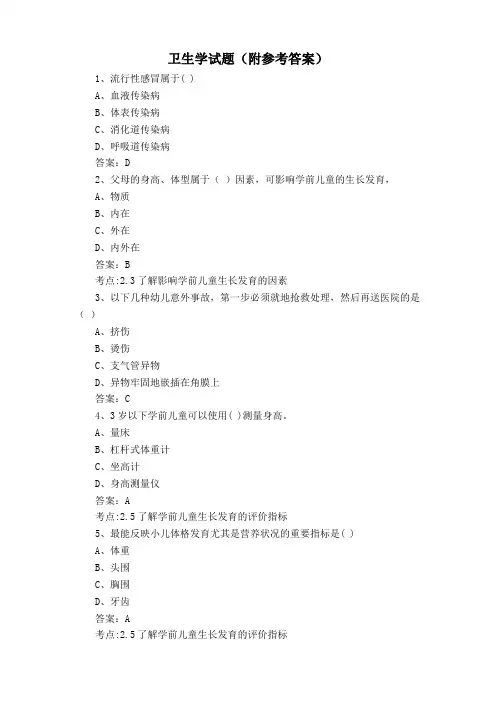 卫生学试题（附参考答案）

1、流行性感冒属于( )

A、血液传染病

B、体表传染病

C、消化道传染病

D、呼吸道传染病

答案：D

2、父母的身高、体型属于（ ）因素，可影响学前儿童的生长发育，

A、物质

B、内在

C、外在

D、内外在

答案：B

考点:2.3了解影响学前儿童生长发育的因素

3、以下几种幼儿意外事故，第一步必须就地抢救处理，然后再送医院的是（ ）

A、挤伤

B、烫伤

C、支气管异物

D、异物牢固地嵌插在角膜上

答案：C

4、3岁以下学前儿童可以使用( )测量身高。

A、量床

B、杠杆式体重计

C、坐高计

D、身高测量仪

答案：A

考点:2.5了解学前儿童生长发育的评价指标

5、最能反映小儿体格发育尤其是营养状况的重要指标是( )

A、体重

B、头围

C、胸围

D、牙齿

答案：A

考点:2.5了解学前儿童生长发育的评价指标